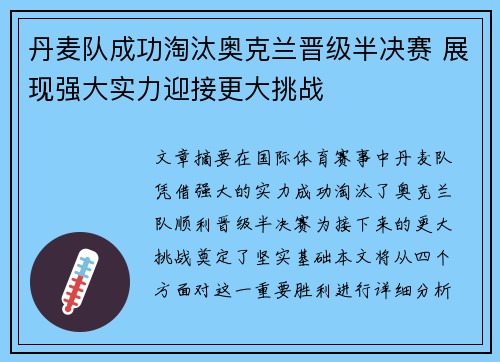 丹麦队成功淘汰奥克兰晋级半决赛 展现强大实力迎接更大挑战

文章摘要在国际体育赛事中丹麦队凭借强大的实力成功淘汰了奥克兰队顺利晋级半决赛为接下来的更大挑战奠定了坚实基础本文将从四个方面对这一重要胜利进行详细分析